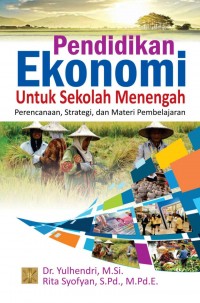 Pendidikan
Ekonomi
Untuk Sekolah Menengah
Perencanaan, Strategi, dan Materi Pembelajaran

Dr. Yulhendri, M.Si.
Rita Syofyan, S.Pd., M.Pd.E.